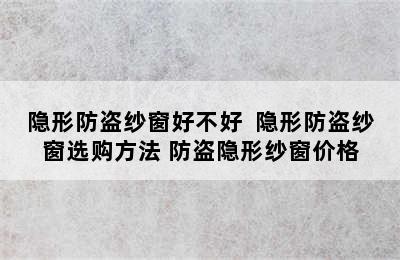 隐形防盗纱窗好不好 隐形防盗纱窗选购方法 防盗隐形纱窗价格